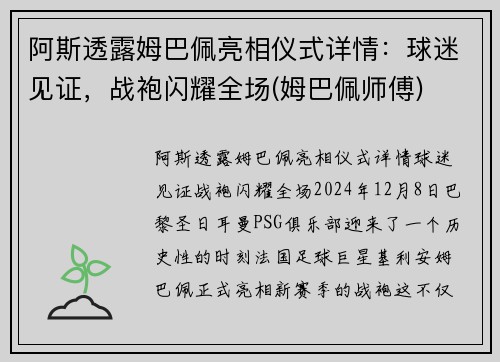 阿斯透露姆巴佩亮相仪式详情：球迷见证，战袍闪耀全场(姆巴佩师傅)

阿斯透露姆巴佩亮相仪式详情球迷见证战袍闪耀全场2024年12月8日巴黎圣日耳曼PSG俱乐部迎来了一个历史性的时刻法国足球巨星基利安姆巴佩正式亮相新赛季的战袍这不仅